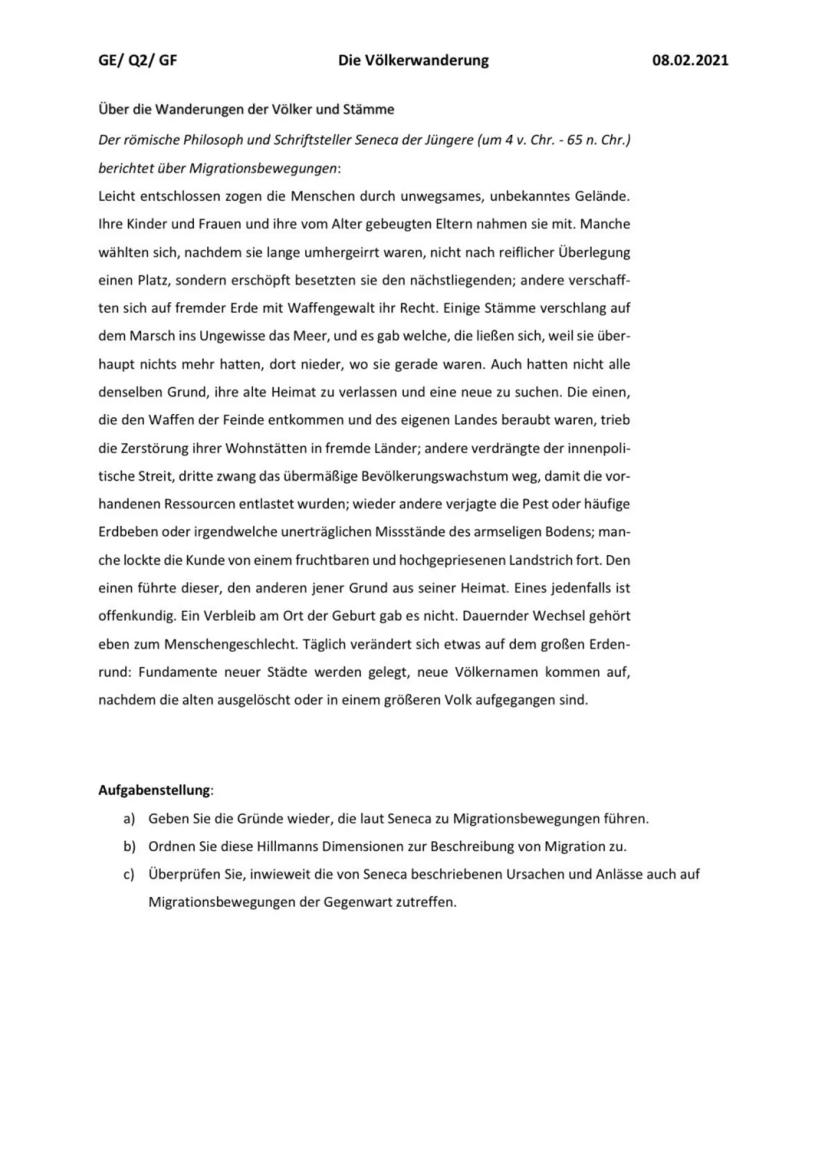 GE/ Q2/ GF Die Völkerwanderung 08.02.2021

Über die Wanderungen der Völker und Stämme

Der römische Philosoph und Schriftsteller Seneca der Jüngere (um 4 v. Chr. - 65 n. Chr.) berichtet über Migrationsbewegungen:

Leicht entschlossen zogen die Menschen durch unwegsames, unbekanntes Gelände. Ihre Kinder und Frauen und ihre vom Alter gebeugten Eltern nahmen sie mit. Manche wählten sich, nachdem sie lange umhergeirrt waren, nicht nach reiflicher Überlegung einen Platz, sondern erschöpft besetzten sie den nächstliegenden; andere verschafften sich auf fremder Erde mit Waffengewalt ihr Recht. Einige Stämme verschlang auf dem Marsch ins Ungewisse das Meer, und es gab welche, die ließen sich, weil sie überhaupt nichts mehr hatten, dort nieder, wo sie gerade waren. Auch hatten nicht alle denselben Grund, ihre alte Heimat zu verlassen und eine neue zu suchen. Die einen, die den Waffen der Feinde entkommen und des eigenen Landes beraubt waren, trieb die Zerstörung ihrer Wohnstätten in fremde Länder; andere verdrängte der innenpolitische Streit, dritte zwang das übermäßige Bevölkerungswachstum weg, damit die vorhandenen Ressourcen entlastet wurden; wieder andere verjagte die Pest oder häufige Erdbeben oder irgendwelche unerträglichen Missstände des armseligen Bodens; manche lockte die Kunde von einem fruchtbaren und hochgepriesenen Landstrich fort. Den einen führte dieser, den anderen jener Grund aus seiner Heimat. Eines jedenfalls ist offenkundig. Ein Verbleib am Ort der Geburt gab es nicht. Dauernder Wechsel gehört eben zum Menschengeschlecht. Täglich verändert sich etwas auf dem großen Erdenrund: Fundamente neuer Städte werden gelegt, neue Völkernamen kommen auf, nachdem die alten ausgelöscht oder in einem größeren Volk aufgegangen sind.

Aufgabenstellung:

a) Geben Sie die Gründe wieder, die laut Seneca zu Migrationsbewegungen führen.
b) Ordnen Sie diese Hillmanns Dimensionen zur Beschreibung von Migration zu.
c) Überprüfen Sie, inwieweit die von Seneca beschriebenen Ursachen und Anlässe auch auf Migrationsbewegungen der Gegenwart zutreffen.